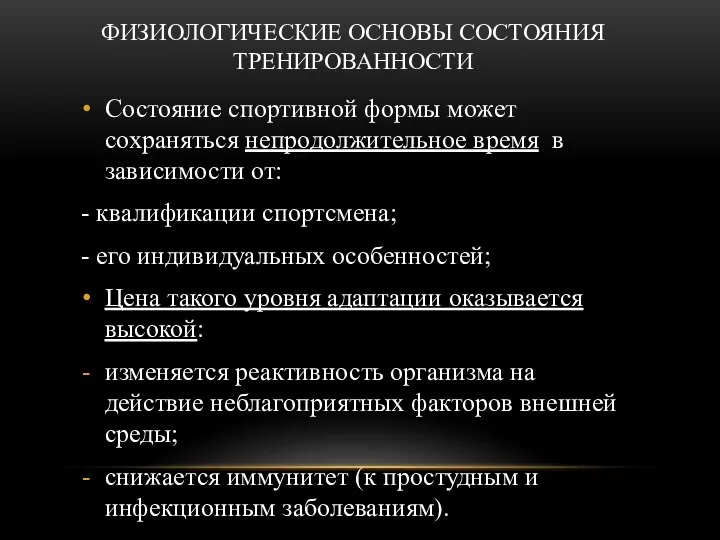 ФИЗИОЛОГИЧЕСКИЕ ОСНОВЫ СОСТОЯНИЯ ТРЕНИРОВАННОСТИ

• Состояние спортивной формы может сохраняться непродолжительное время в зависимости от:

- квалификации спортсмена;

- его индивидуальных особенностей;

• Цена такого уровня адаптации оказывается высокой:

- изменяется реактивность организма на действие неблагоприятных факторов внешней среды;

- снижается иммунитет (к простудным и инфекционным заболеваниям).